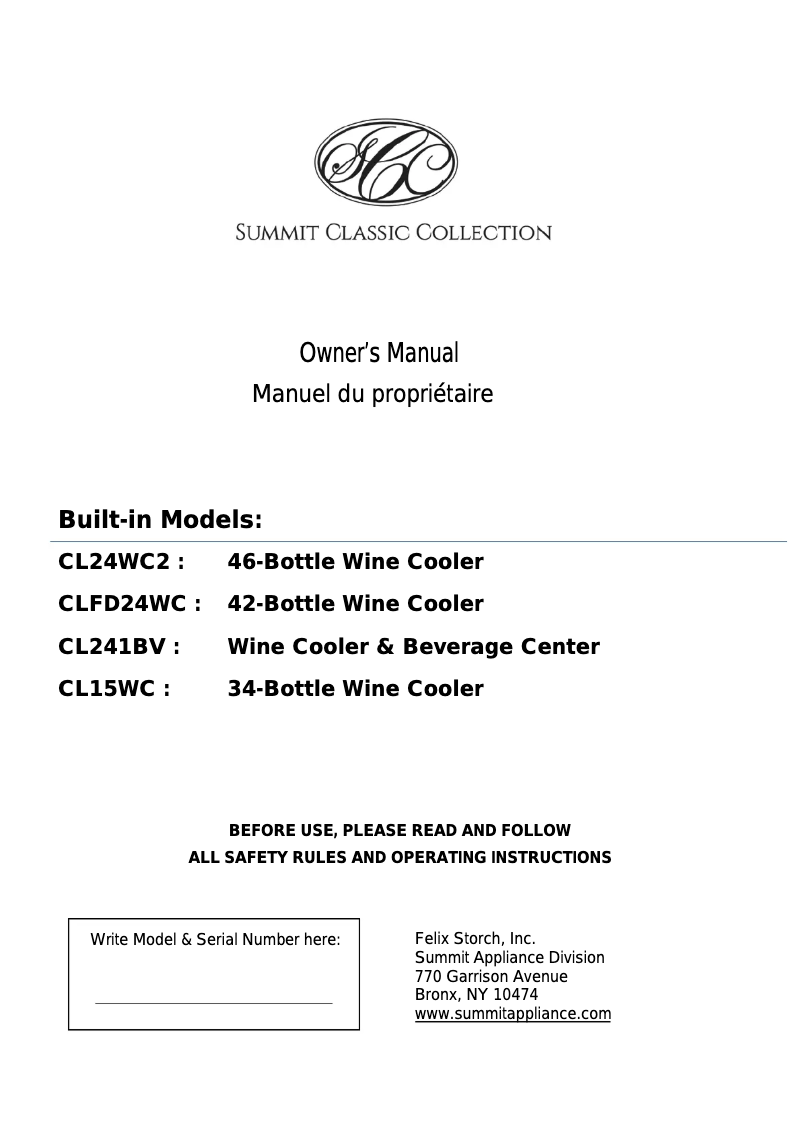 SCC

SUMMIT CLASSIC COLLECTION

Owner's Manual
Manuel du propriétaire

Built-in Models:

CL24WC2 : 46-Bottle Wine Cooler

CLFD24WC : 42-Bottle Wine Cooler

CL241BV : Wine Cooler & Beverage Center

CL15WC : 34-Bottle Wine Cooler

BEFORE USE, PLEASE READ AND FOLLOW
ALL SAFETY RULES AND OPERATING INSTRUCTIONS

Write Model & Serial Number here:

Felix Storch, Inc.
Summit Appliance Division
770 Garrison Avenue
Bronx, NY 10474
www.summitappliance.com